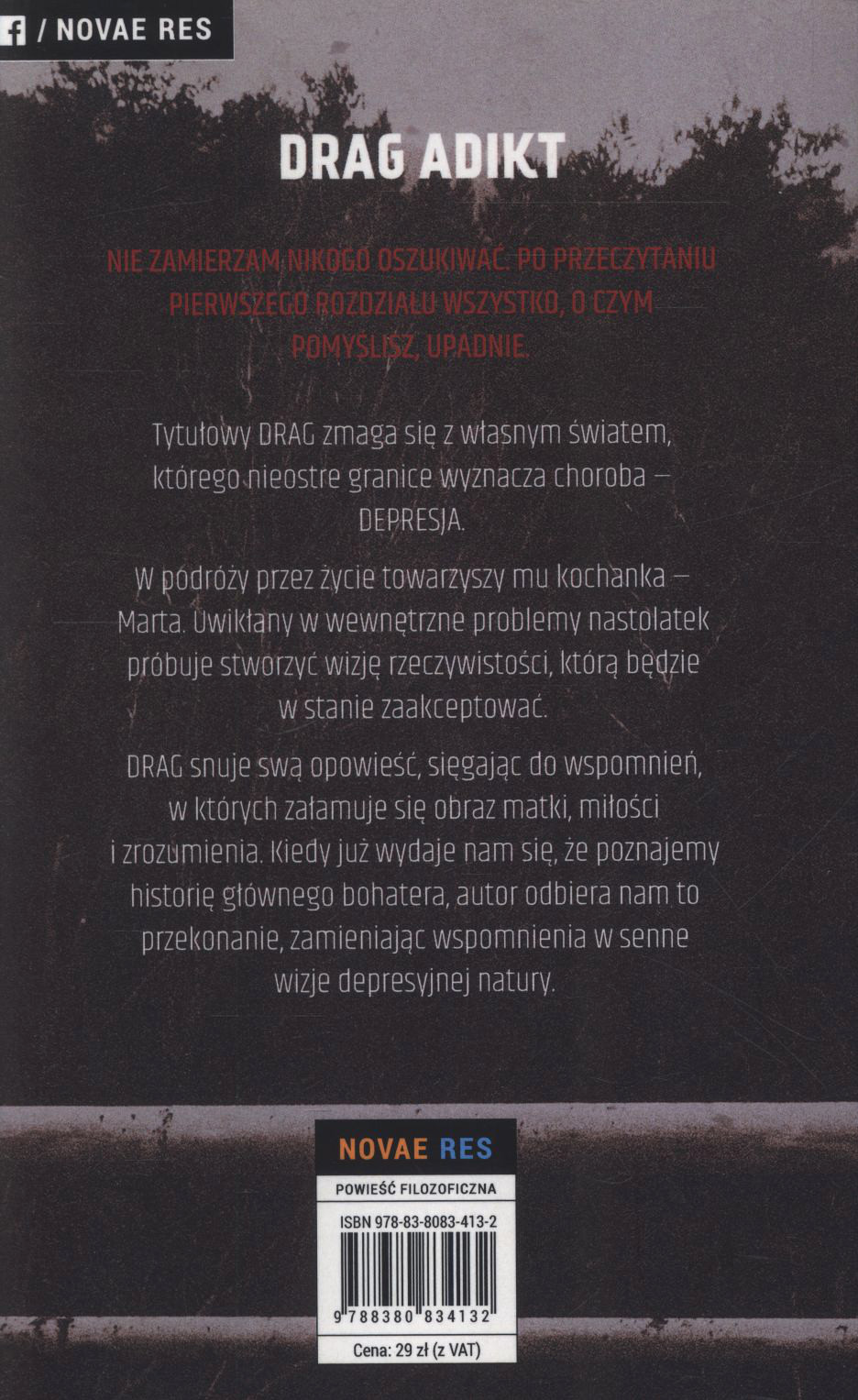 / NOVAE RES

DRAG ADIKT

NIE ZAMIERZAM NIKOGO OSZUKIWAĆ. PO PRZECZYTANIU PIERWSZEGO ROZDZIAŁU WSZYSTKO, O CZYM POMYŚLISZ, UPADNIE.

Tytułowy DRAG zmaga się z własnym światem, którego nieostre granice wyznacza choroba – DEPRESJA.

W podróży przez życie towarzyszy mu kochanka – Marta. Uwikłany w wewnętrzne problemy nastolatek próbuje stworzyć wizję rzeczywistości, którą będzie w stanie zaakceptować.

DRAG snuje swą opowieść, sięgając do wspomnień, w których załamuje się obraz matki, miłości i zrozumienia. Kiedy już wydaje nam się, że poznajemy historię głównego bohatera, autor odbiera nam to przekonanie, zamieniając wspomnienia w senne wizje depresyjnej natury.

NOVAE RES

POWIEŚĆ FILOZOFICZNA

ISBN 978-83-8083-413-2

9 788380 834132

Cena: 29 zł (z VAT)